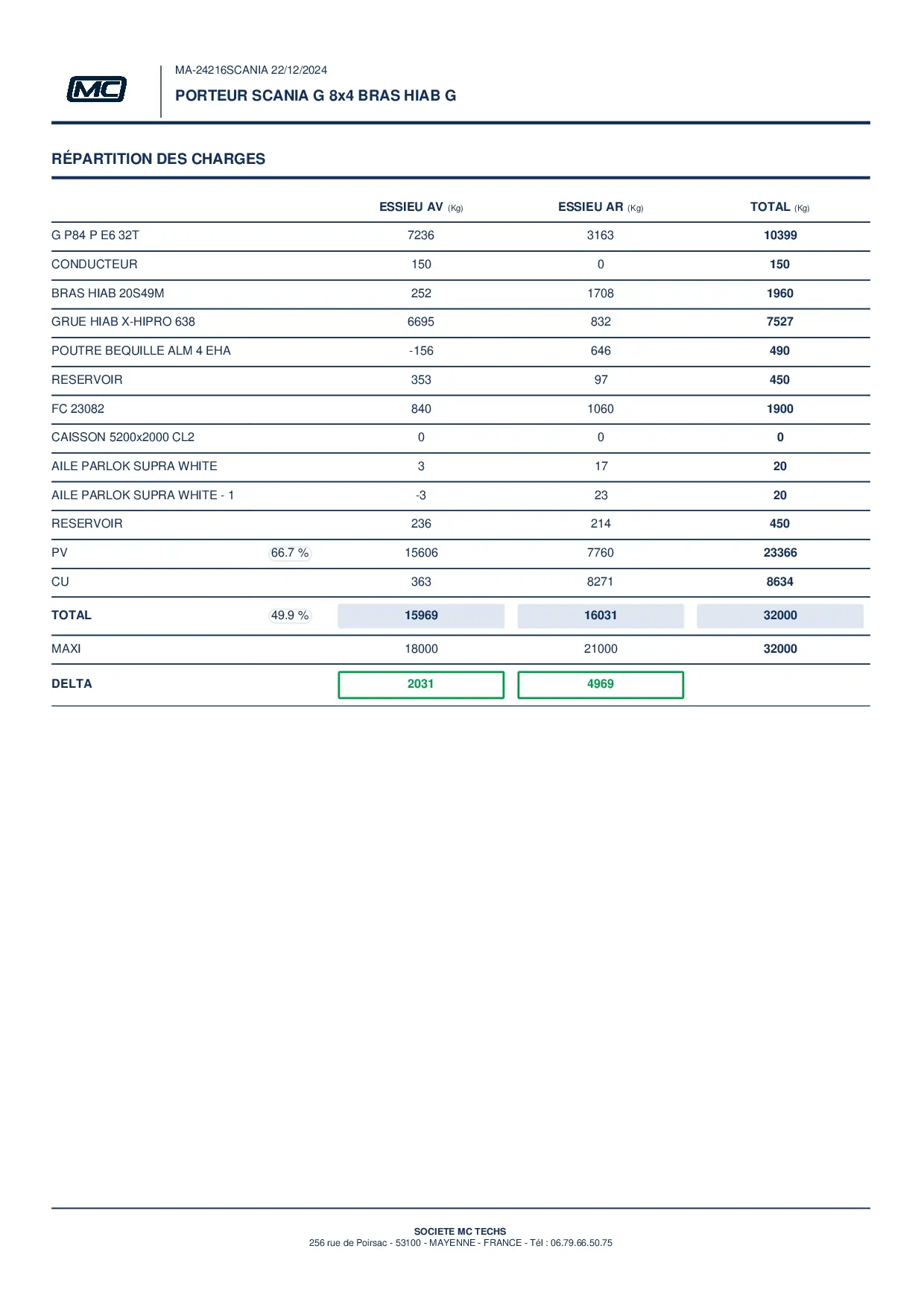 MC

MA-24216SCANIA 22/12/2024

PORTEUR SCANIA G 8x4 BRAS HIAB G

RÉPARTITION DES CHARGES

| | | ESSIEU AV (Kg) | ESSIEU AR (Kg) | TOTAL (Kg) |
|---|---|---|---|---|
| G P84 P E6 32T | | 7236 | 3163 | 10399 |
| CONDUCTEUR | | 150 | 0 | 150 |
| BRAS HIAB 20S49M | | 252 | 1708 | 1960 |
| GRUE HIAB X-HIPRO 638 | | 6695 | 832 | 7527 |
| POUTRE BEQUILLE ALM 4 EHA | | -156 | 646 | 490 |
| RESERVOIR | | 353 | 97 | 450 |
| FC 23082 | | 840 | 1060 | 1900 |
| CAISSON 5200x2000 CL2 | | 0 | 0 | 0 |
| AILE PARLOK SUPRA WHITE | | 3 | 17 | 20 |
| AILE PARLOK SUPRA WHITE - 1 | | -3 | 23 | 20 |
| RESERVOIR | | 236 | 214 | 450 |
| PV | 66.7 % | 15606 | 7760 | 23366 |
| CU | | 363 | 8271 | 8634 |
| TOTAL | 49.9 % | 15969 | 16031 | 32000 |
| MAXI | | 18000 | 21000 | 32000 |
| DELTA | | 2031 | 4969 | |

SOCIETE MC TECHS
256 rue de Poirsac - 53100 - MAYENNE - FRANCE - Tél : 06.79.66.50.75